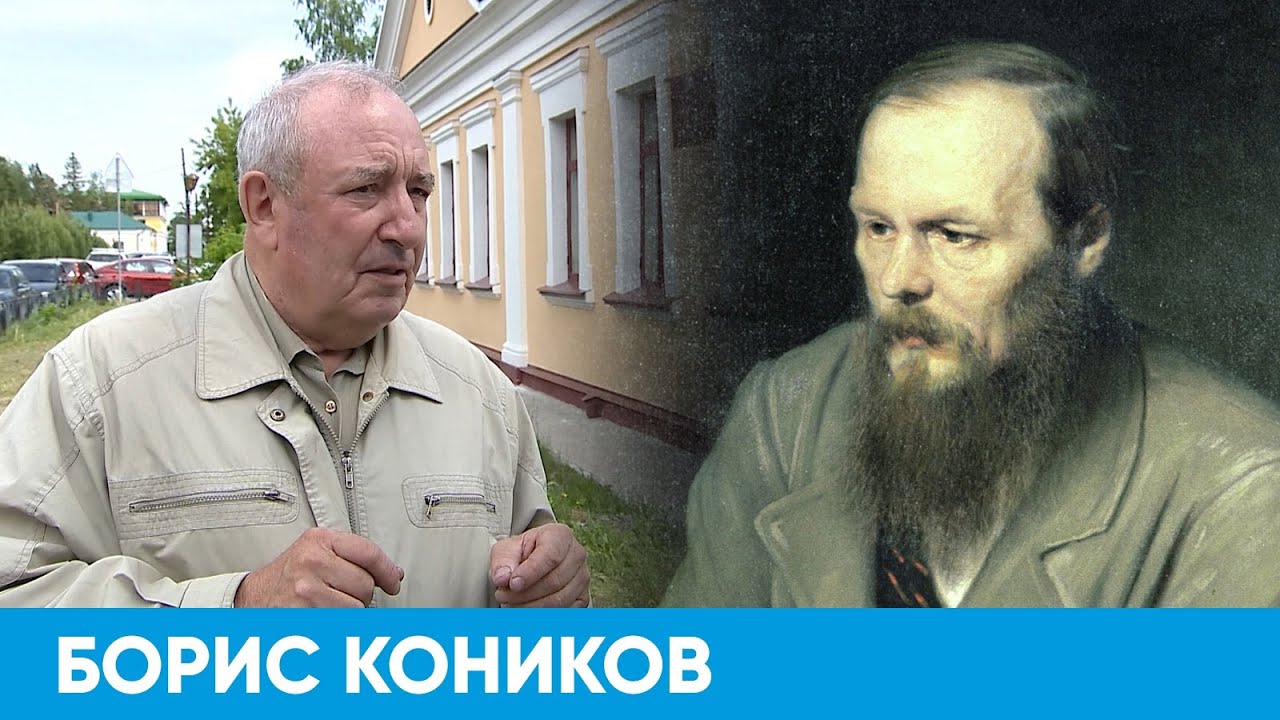 БОРИС КОНИКОВ